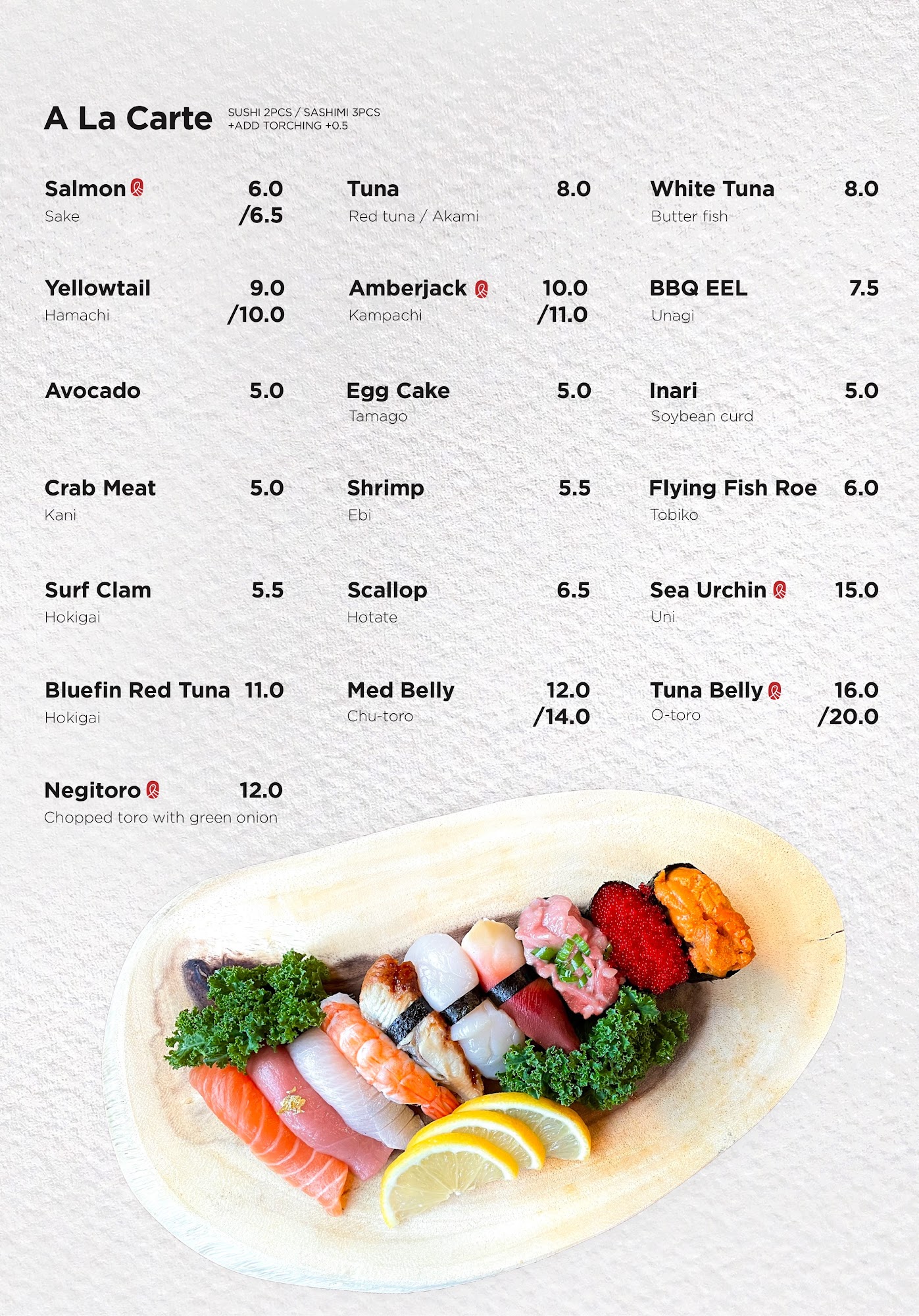 A La Carte
SUSHI 2PCS / SASHIMI 3PCS
+ADD TORCHING +0.5

Salmon 6.0 /6.5
Sake

Yellowtail 9.0 /10.0
Hamachi

Avocado 5.0

Crab Meat 5.0
Kani

Surf Clam 5.5
Hokigai

Bluefin Red Tuna 11.0
Hokigai

Negitoro 12.0
Chopped toro with green onion

Tuna 8.0
Red tuna / Akami

Amberjack 10.0 /11.0
Kampachi

Egg Cake 5.0
Tamago

Shrimp 5.5
Ebi

Scallop 6.5
Hotate

Med Belly 12.0 /14.0
Chu-toro

White Tuna 8.0
Butter fish

BBQ EEL 7.5
Unagi

Inari 5.0
Soybean curd

Flying Fish Roe 6.0
Tobiko

Sea Urchin 15.0
Uni

Tuna Belly 16.0 /20.0
O-toro